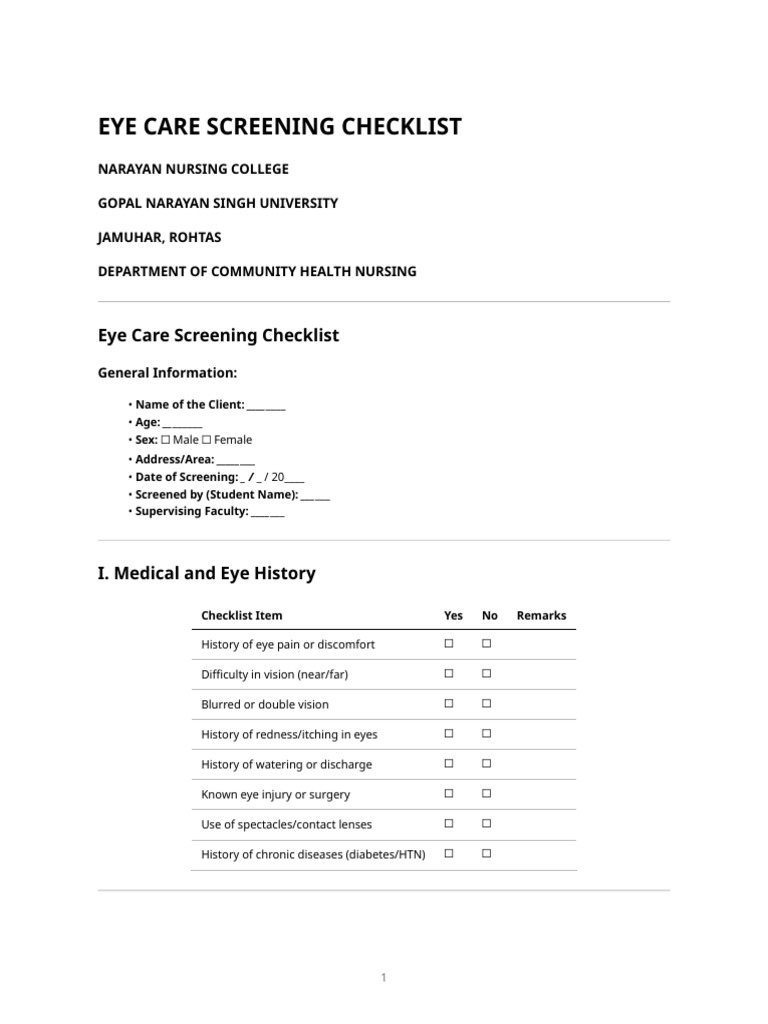 EYE CARE SCREENING CHECKLIST

NARAYAN NURSING COLLEGE

GOPAL NARAYAN SINGH UNIVERSITY

JAMUHAR, ROHTAS

DEPARTMENT OF COMMUNITY HEALTH NURSING

Eye Care Screening Checklist

General Information:

• Name of the Client: ____
• Age: ____
• Sex: ☐ Male ☐ Female
• Address/Area: ____
• Date of Screening: ____ / ____ / 20____
• Screened by (Student Name): ____
• Supervising Faculty: ____

I. Medical and Eye History

| Checklist Item | Yes | No | Remarks |
|---|---|---|---|
| History of eye pain or discomfort | ☐ | ☐ | |
| Difficulty in vision (near/far) | ☐ | ☐ | |
| Blurred or double vision | ☐ | ☐ | |
| History of redness/itching in eyes | ☐ | ☐ | |
| History of watering or discharge | ☐ | ☐ | |
| Known eye injury or surgery | ☐ | ☐ | |
| Use of spectacles/contact lenses | ☐ | ☐ | |
| History of chronic diseases (diabetes/HTN) | ☐ | ☐ | |

1